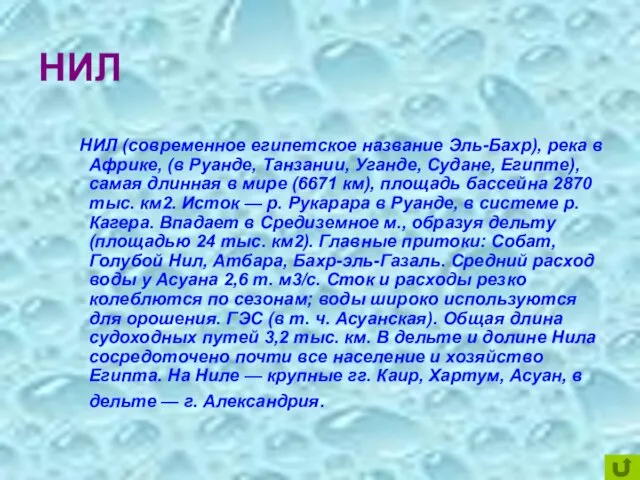 НИЛ

НИЛ (современное египетское название Эль-Бахр), река в Африке, (в Руанде, Танзании, Уганде, Судане, Египте), самая длинная в мире (6671 км), площадь бассейна 2870 тыс. км2. Исток — р. Рукарара в Руанде, в системе р. Кагера. Впадает в Средиземное м., образуя дельту (площадью 24 тыс. км2). Главные притоки: Собат, Голубой Нил, Атбара, Бахр-эль-Газаль. Средний расход воды у Асуана 2,6 т. м3/с. Сток и расходы резко колеблются по сезонам; воды широко используются для орошения. ГЭС (в т. ч. Асуанская). Общая длина судоходных путей 3,2 тыс. км. В дельте и долине Нила сосредоточено почти все население и хозяйство Египта. На Ниле — крупные гг. Каир, Хартум, Асуан, в дельте — г. Александрия.